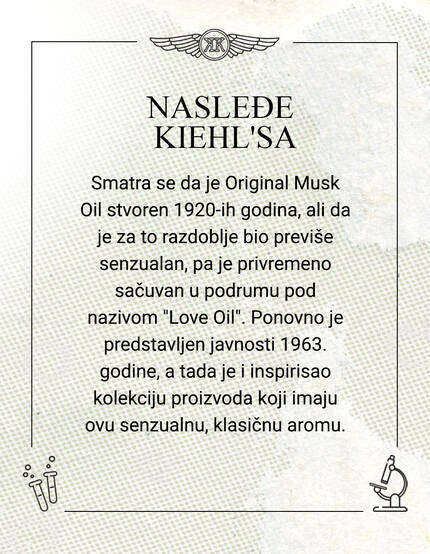 KK

NASLEĐE KIEHL'SA

Smatra se da je Original Musk Oil stvoren 1920-ih godina, ali da je za to razdoblje bio previše senzualan, pa je privremeno sačuvan u podrumu pod nazivom "Love Oil". Ponovno je predstavljen javnosti 1963. godine, a tada je i inspirisao kolekciju proizvoda koji imaju ovu senzualnu, klasičnu aromu.